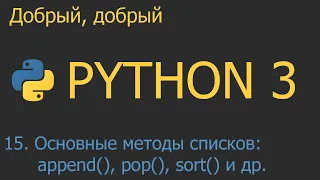 Добрый, добрый

PYTHON 3

15. Основные методы списков: append(), pop(), sort() и др.